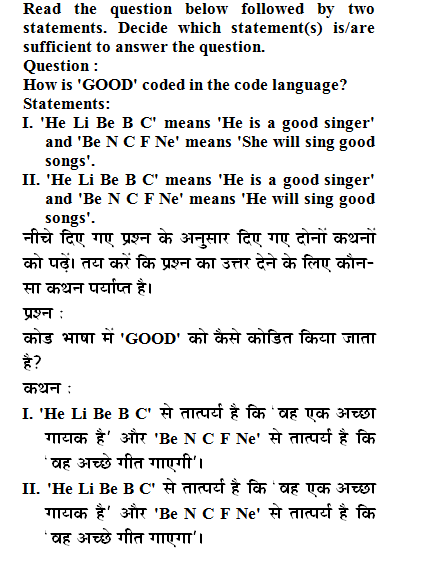 Read the question below followed by two statements. Decide which statement(s) is/are sufficient to answer the question.
Question :
How is 'GOOD' coded in the code language?
Statements:
I. 'He Li Be B C' means 'He is a good singer' and 'Be N C F Ne' means 'She will sing good songs'.
II. 'He Li Be B C' means 'He is a good singer' and 'Be N C F Ne' means 'He will sing good songs'.
नीचे दिए गए प्रश्न के अनुसार दिए गए दोनों कथनों को पढ़ें। तय करें कि प्रश्न का उत्तर देने के लिए कौन-सा कथन पर्याप्त है।
प्रश्न :
कोड भाषा में 'GOOD' को कैसे कोडित किया जाता है?
कथन :
I. 'He Li Be B C' से तात्पर्य है कि 'वह एक अच्छा गायक है' और 'Be N C F Ne' से तात्पर्य है कि 'वह अच्छे गीत गाएगी'।
II. 'He Li Be B C' से तात्पर्य है कि 'वह एक अच्छा गायक है' और 'Be N C F Ne' से तात्पर्य है कि 'वह अच्छे गीत गाएगा'।